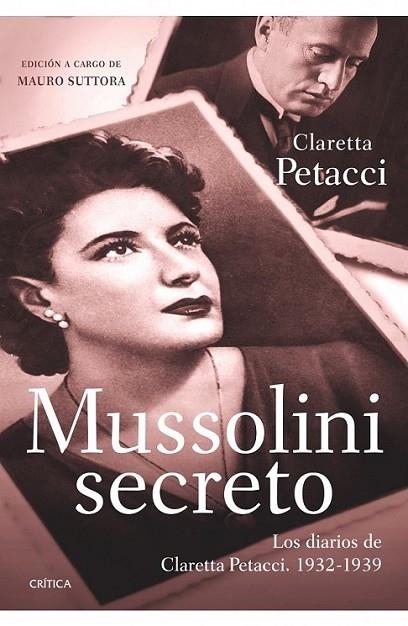 EDICIÓN A CARGO DE
MAURO SUTTORA

Claretta
Petacci

Mussolini
secreto

Los diarios de
Claretta Petacci. 1932-1939

CRÍTICA